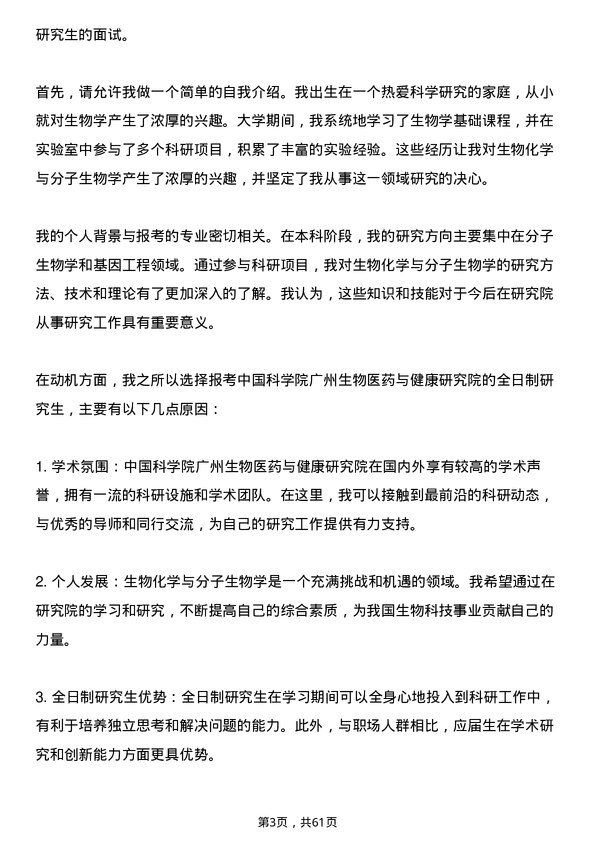 研究生的面试。

首先，请允许我做一个简单的自我介绍。我出生在一个热爱科学研究的家庭，从小就对生物学产生了浓厚的兴趣。大学期间，我系统地学习了生物学基础课程，并在实验室中参与了多个科研项目，积累了丰富的实验经验。这些经历让我对生物化学与分子生物学产生了浓厚的兴趣，并坚定了我从事这一领域研究的决心。

我的个人背景与报考的专业密切相关。在本科阶段，我的研究方向主要集中在分子生物学和基因工程领域。通过参与科研项目，我对生物化学与分子生物学的研究方法、技术和理论有了更加深入的了解。我认为，这些知识和技能对于今后在研究院从事研究工作具有重要意义。

在动机方面，我之所以选择报考中国科学院广州生物医药与健康研究院的全日制研究生，主要有以下几点原因：

1. 学术氛围：中国科学院广州生物医药与健康研究院在国内外享有较高的学术声誉，拥有一流的科研设施和学术团队。在这里，我可以接触到最前沿的科研动态，与优秀的导师和同行交流，为自己的研究工作提供有力支持。

2. 个人发展：生物化学与分子生物学是一个充满挑战和机遇的领域。我希望通过在研究院的学习和研究，不断提高自己的综合素质，为我国生物科技事业贡献自己的力量。

3. 全日制研究生优势：全日制研究生在学习期间可以全身心地投入到科研工作中，有利于培养独立思考和解决问题的能力。此外，与职场人群相比，应届生在学术研究和创新能力方面更具优势。

第3页，共61页